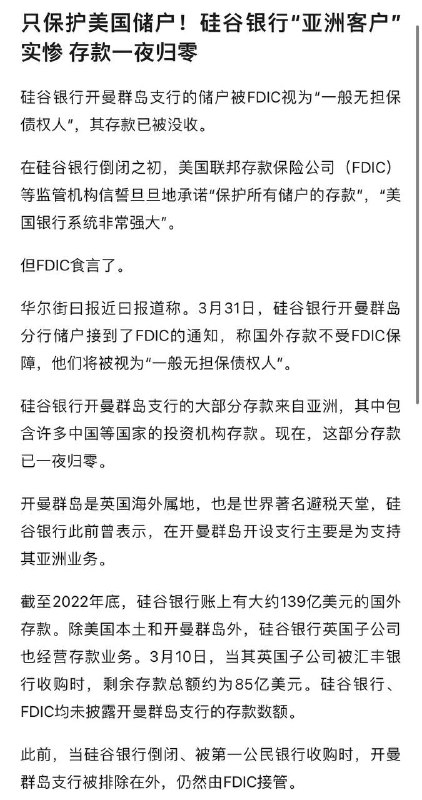 只保护美国储户！硅谷银行“亚洲客户”实惨 存款一夜归零

硅谷银行开曼群岛支行的储户被FDIC视为“一般无担保债权人”，其存款已被没收。

在硅谷银行倒闭之初，美国联邦存款保险公司（FDIC）等监管机构信誓旦旦地承诺“保护所有储户的存款”，“美国银行系统非常强大”。

但FDIC食言了。

华尔街日报近日报道称。3月31日，硅谷银行开曼群岛分行储户接到了FDIC的通知，称国外存款不受FDIC保障，他们将被视为“一般无担保债权人”。

硅谷银行开曼群岛支行的大部分存款来自亚洲，其中包含许多中国等国家的投资机构存款。现在，这部分存款已一夜归零。

开曼群岛是英国海外属地，也是世界著名避税天堂，硅谷银行此前曾表示，在开曼群岛开设支行主要是为支持其亚洲业务。

截至2022年底，硅谷银行账上有大约139亿美元的国外存款。除美国本土和开曼群岛外，硅谷银行英国子公司也经营存款业务。3月10日，当其英国子公司被汇丰银行收购时，剩余存款总额约为85亿美元。硅谷银行、FDIC均未披露开曼群岛支行的存款数额。

此前，当硅谷银行倒闭、被第一公民银行收购时，开曼群岛支行被排除在外，仍然由FDIC接管。